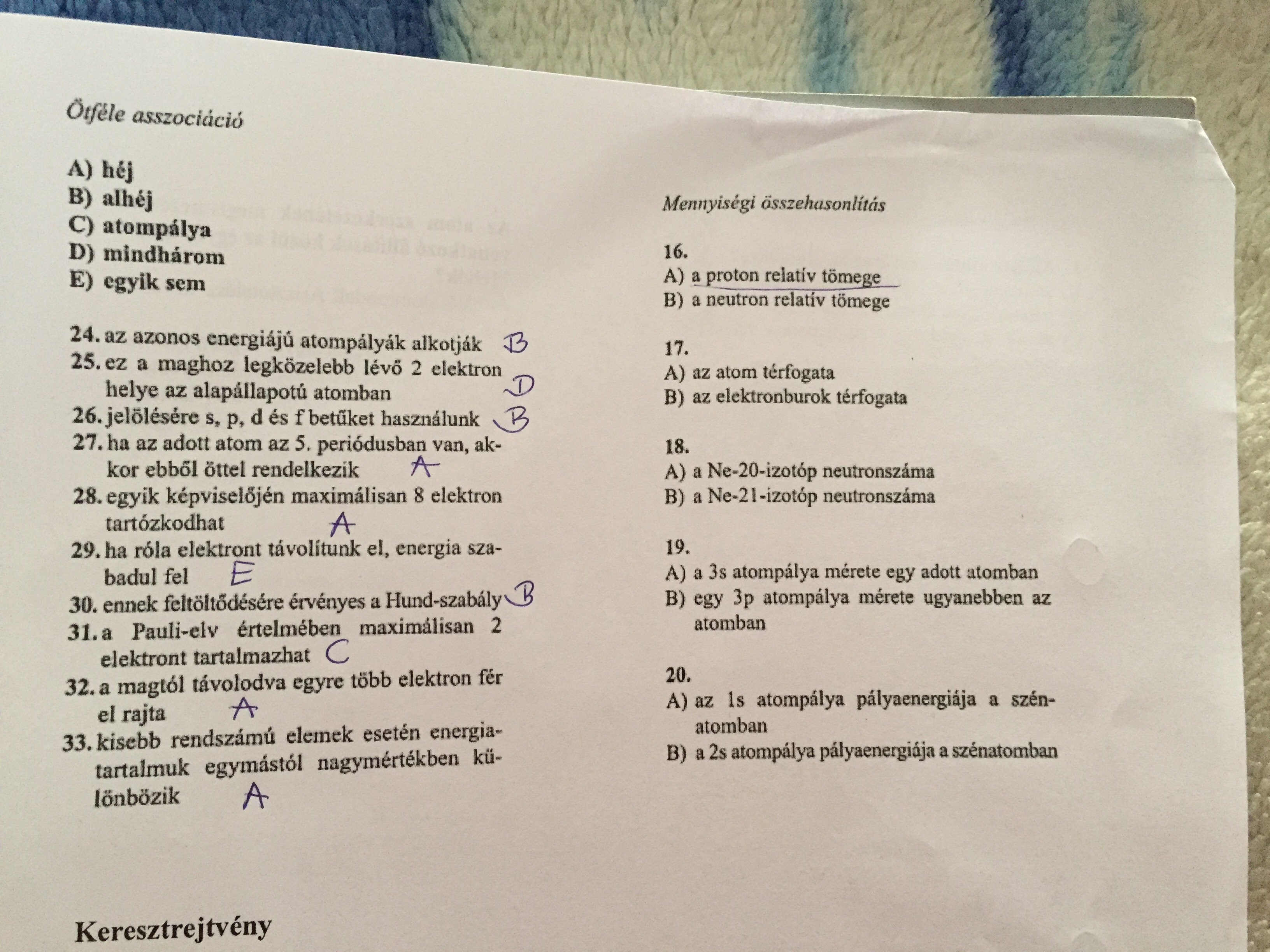 Ötféle asszociáció

A) héj
B) alhéj
C) atompálya
D) mindhárom
E) egyik sem

24. az azonos energiájú atompályák alkotják B
25. ez a maghoz legközelebb lévő 2 elektron helye az alapállapotú atomban D
26. jelölésére s, p, d és f betűket használunk B
27. ha az adott atom az 5. periódusban van, akkor ebből öttel rendelkezik A
28. egyik képviselőjén maximálisan 8 elektron tartózkodhat A
29. ha róla elektront távolítunk el, energia szabadul fel E
30. ennek feltöltődésére érvényes a Hund-szabály B
31. a Pauli-elv értelmében maximálisan 2 elektront tartalmazhat C
32. a magtól távolodva egyre több elektron fér el rajta A
33. kisebb rendszámú elemek esetén energiatartalmuk egymástól nagymértékben különbözik A

Keresztrejtvény

Mennyiségi összehasonlítás

16.
A) a proton relatív tömege
B) a neutron relatív tömege

17.
A) az atom térfogata
B) az elektronburok térfogata

18.
A) a Ne-20-izotóp neutronszáma
B) a Ne-21-izotóp neutronszáma

19.
A) a 3s atompálya mérete egy adott atomban
B) egy 3p atompálya mérete ugyanebben az atomban

20.
A) az 1s atompálya pályaenergiája a szénatomban
B) a 2s atompálya pályaenergiája a szénatomban